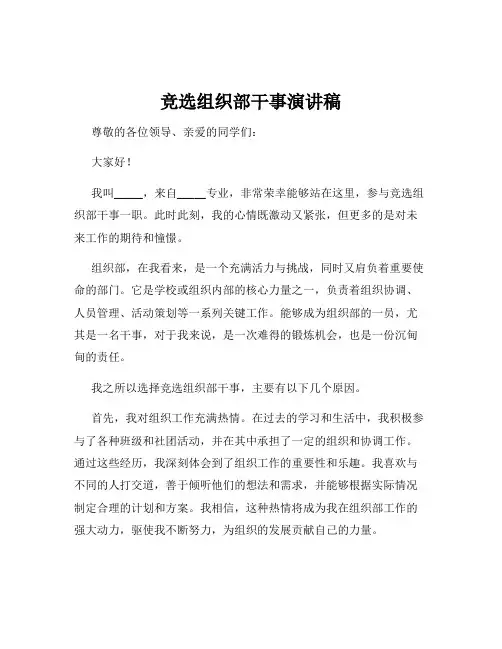 竞选组织部干事演讲稿

尊敬的各位领导、亲爱的同学们：

大家好！

我叫_____，来自_____专业，非常荣幸能够站在这里，参与竞选组织部干事一职。此时此刻，我的心情既激动又紧张，但更多的是对未来工作的期待和憧憬。

组织部，在我看来，是一个充满活力与挑战，同时又肩负着重要使命的部门。它是学校或组织内部的核心力量之一，负责着组织协调、人员管理、活动策划等一系列关键工作。能够成为组织部的一员，尤其是一名干事，对于我来说，是一次难得的锻炼机会，也是一份沉甸甸的责任。

我之所以选择竞选组织部干事，主要有以下几个原因。

首先，我对组织工作充满热情。在过去的学习和生活中，我积极参与了各种班级和社团活动，并在其中承担了一定的组织和协调工作。通过这些经历，我深刻体会到了组织工作的重要性和乐趣。我喜欢与不同的人打交道，善于倾听他们的想法和需求，并能够根据实际情况制定合理的计划和方案。我相信，这种热情将成为我在组织部工作的强大动力，驱使我不断努力，为组织的发展贡献自己的力量。